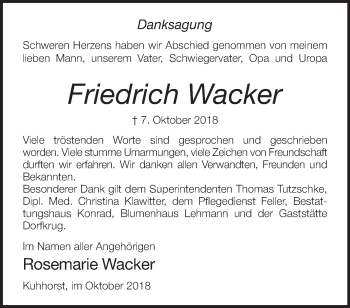 Danksagung

Schweren Herzens haben wir Abschied genommen von meinem lieben Mann, unserem Vater, Schwiegervater, Opa und Uropa

Friedrich Wacker

† 7. Oktober 2018

Viele tröstenden Worte sind gesprochen und geschrieben worden. Viele stumme Umarmungen, viele Zeichen von Freundschaft durften wir erfahren. Wir danken allen Verwandten, Freunden und Bekannten.
Besonderer Dank gilt dem Superintendenten Thomas Tutzschke, Dipl. Med. Christina Klawitter, dem Pflegedienst Feller, Bestattungshaus Konrad, Blumenhaus Lehmann und der Gaststätte Dorfkrug.

Im Namen aller Angehörigen

Rosemarie Wacker

Kuhhorst, im Oktober 2018